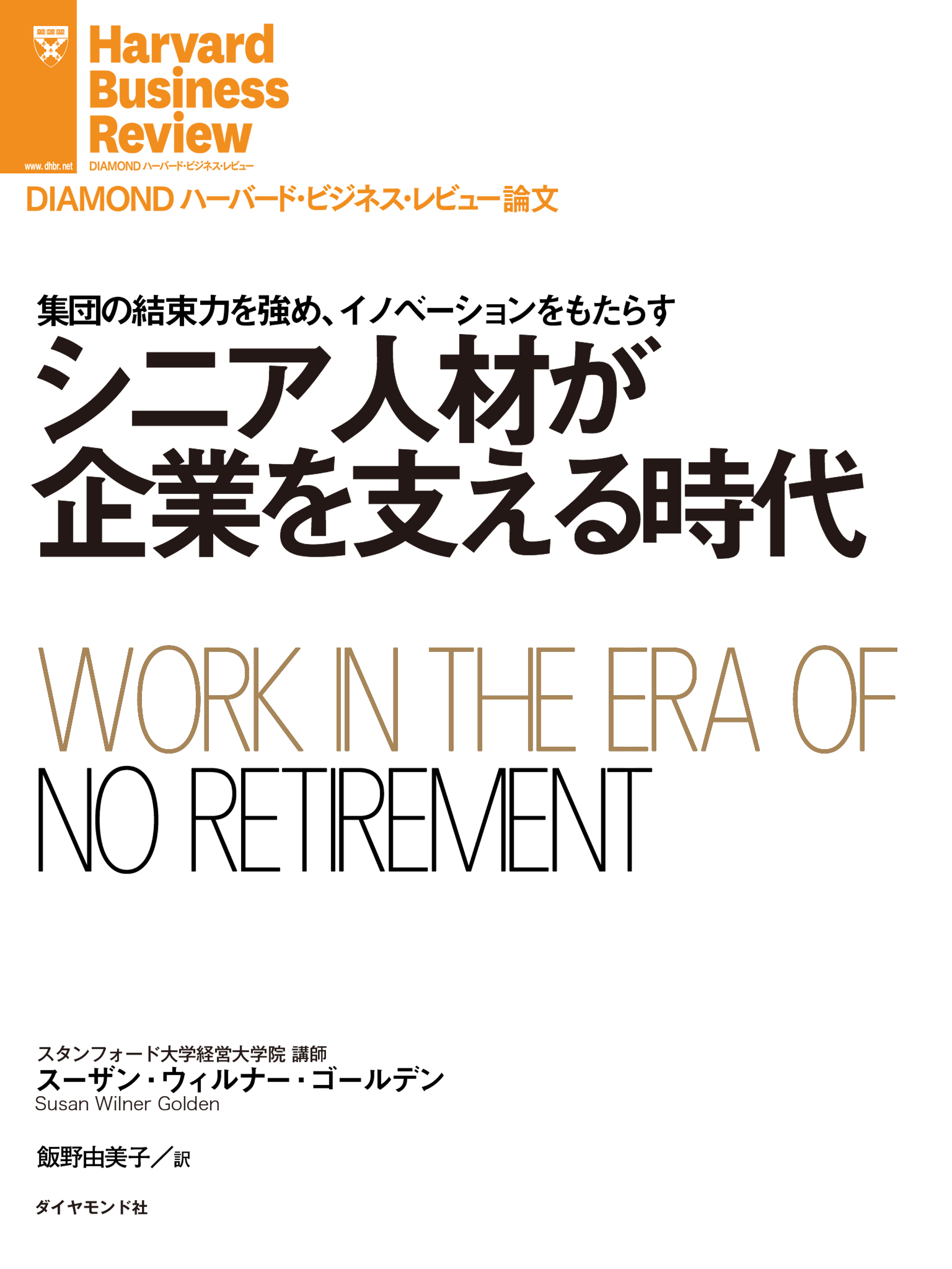 www.dhbr.net

Harvard Business Review

DIAMOND ハーバード・ビジネス・レビュー

DIAMOND ハーバード・ビジネス・レビュー論文

集団の結束力を強め、イノベーションをもたらす

シニア人材が企業を支える時代

WORK IN THE ERA OF NO RETIREMENT

スタンフォード大学経営大学院 講師

スーザン・ウィルナー・ゴールデン

Susan Wilner Golden

飯野由美子／訳

ダイヤモンド社